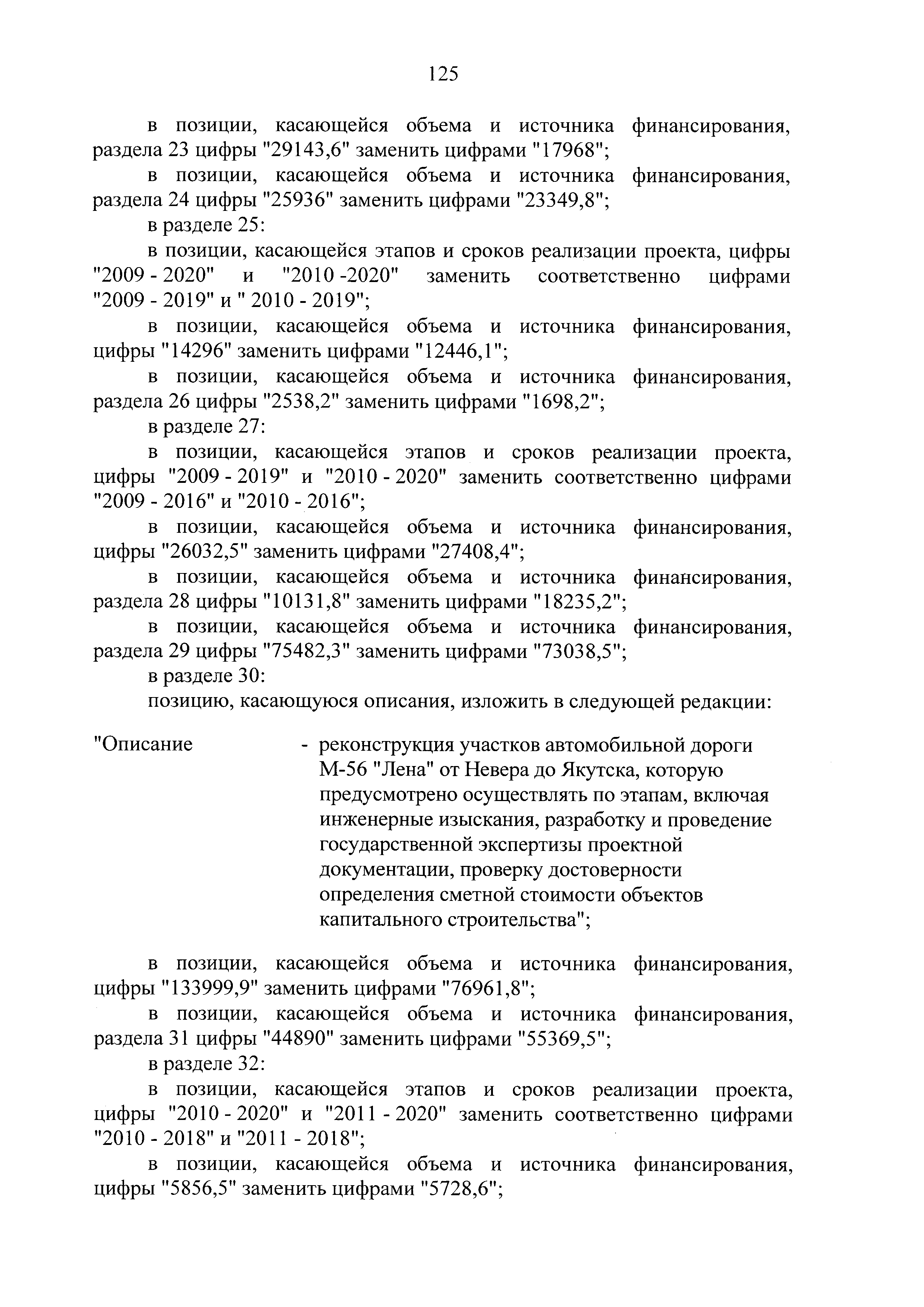 125

в позиции, касающейся объема и источника финансирования, раздела 23 цифры "29143,6" заменить цифрами "17968";

в позиции, касающейся объема и источника финансирования, раздела 24 цифры "25936" заменить цифрами "23349,8";

в разделе 25:

в позиции, касающейся этапов и сроков реализации проекта, цифры "2009 - 2020" и "2010 -2020" заменить соответственно цифрами "2009 - 2019" и " 2010 - 2019";

в позиции, касающейся объема и источника финансирования, цифры "14296" заменить цифрами "12446,1";

в позиции, касающейся объема и источника финансирования, раздела 26 цифры "2538,2" заменить цифрами "1698,2";

в разделе 27:

в позиции, касающейся этапов и сроков реализации проекта, цифры "2009 - 2019" и "2010 - 2020" заменить соответственно цифрами "2009 - 2016" и "2010 - 2016";

в позиции, касающейся объема и источника финансирования, цифры "26032,5" заменить цифрами "27408,4";

в позиции, касающейся объема и источника финансирования, раздела 28 цифры "10131,8" заменить цифрами "18235,2";

в позиции, касающейся объема и источника финансирования, раздела 29 цифры "75482,3" заменить цифрами "73038,5";

в разделе 30:

позицию, касающуюся описания, изложить в следующей редакции:

"Описание - реконструкция участков автомобильной дороги М-56 "Лена" от Невера до Якутска, которую предусмотрено осуществлять по этапам, включая инженерные изыскания, разработку и проведение государственной экспертизы проектной документации, проверку достоверности определения сметной стоимости объектов капитального строительства";

в позиции, касающейся объема и источника финансирования, цифры "133999,9" заменить цифрами "76961,8";

в позиции, касающейся объема и источника финансирования, раздела 31 цифры "44890" заменить цифрами "55369,5";

в разделе 32:

в позиции, касающейся этапов и сроков реализации проекта, цифры "2010 - 2020" и "2011 - 2020" заменить соответственно цифрами "2010 - 2018" и "2011 - 2018";

в позиции, касающейся объема и источника финансирования, цифры "5856,5" заменить цифрами "5728,6";